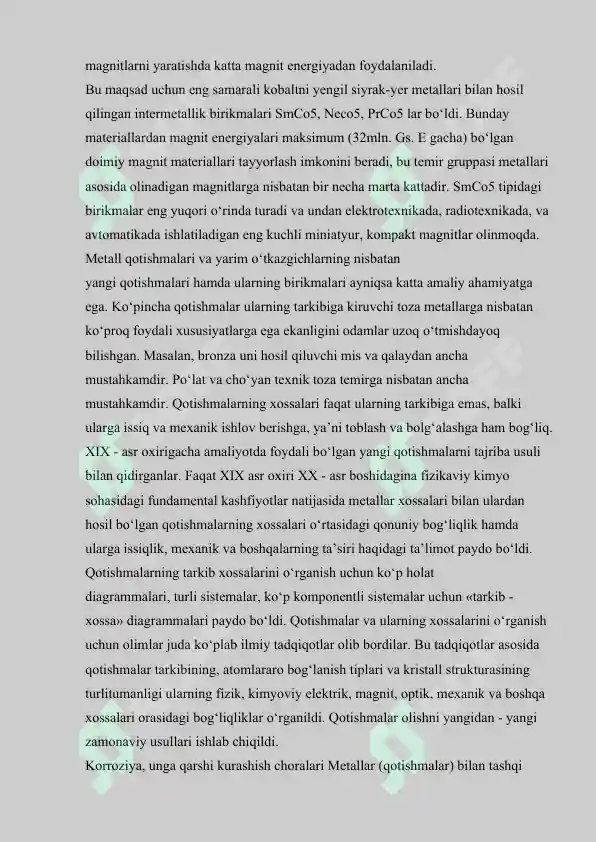 magnitlarni yaratishda katta magnit energiyadan foydalaniladi.
Bu maqsad uchun eng samarali kobaltni yengil siyrak-yer metallari bilan hosil qilingan intermetallik birikmalari SmCo5, Neco5, PrCo5 lar bo‘ldi. Bunday materiallardan magnit energiyalari maksimum (32mln. Gs. E gacha) bo‘lgan doimiy magnit materiallari tayyorlash imkonini beradi, bu temir gruppasi metallari asosida olinadigan magnitlarga nisbatan bir necha marta kattadir. SmCo5 tipidagi birikmalar eng yuqori o‘rinda turadi va undan elektrotexnikada, radiotexnikada, va avtomatikada ishlatiladigan eng kuchli miniatyur, kompakt magnitlar olinmoqda.
Metall qotishmalari va yarim o‘tkazgichlarning nisbatan
yangi qotishmalari hamda ularning birikmalari ayniqsa katta amaliy ahamiyatga ega. Ko‘pincha qotishmalar ularning tarkibiga kiruvchi toza metallarga nisbatan ko‘proq foydali xususiyatlarga ega ekanligini odamlar uzoq o‘tmishdayoq bilishgan. Masalan, bronza uni hosil qiluvchi mis va qalaydan ancha mustahkamdir. Po‘lat va cho‘yan texnik toza temirga nisbatan ancha mustahkamdir. Qotishmalarning xossalari faqat ularning tarkibiga emas, balki ularga issiq va mexanik ishlov berishga, ya’ni toblash va bolg‘alashga ham bog‘liq. XIX - asr oxirigacha amaliyotda foydali bo‘lgan yangi qotishmalarni tajriba usuli bilan qidirganlar. Faqat XIX asr oxiri XX - asr boshidagina fizikaviy kimyo sohasidagi fundamental kashfiyotlar natijasida metallar xossalari bilan ulardan hosil bo‘lgan qotishmalarning xossalari o‘rtasidagi qonuniy bog‘liqlik hamda ularga issiqlik, mexanik va boshqalarning ta’siri haqidagi ta’limot paydo bo‘ldi. Qotishmalarning tarkib xossalarini o‘rganish uchun ko‘p holat
diagrammalari, turli sistemalar, ko‘p komponentli sistemalar uchun «tarkib - xossa» diagrammalari paydo bo‘ldi. Qotishmalar va ularning xossalarini o‘rganish uchun olimlar juda ko‘plab ilmiy tadqiqotlar olib bordilar. Bu tadqiqotlar asosida qotishmalar tarkibining, atomlararo bog‘lanish tiplari va kristall strukturasining turlitumanligi ularning fizik, kimyoviy elektrik, magnit, optik, mexanik va boshqa xossalari orasidagi bog‘liqliklar o‘rganildi. Qotishmalar olishni yangidan - yangi zamonaviy usullari ishlab chiqildi.
Korroziya, unga qarshi kurashish choralari Metallar (qotishmalar) bilan tashqi